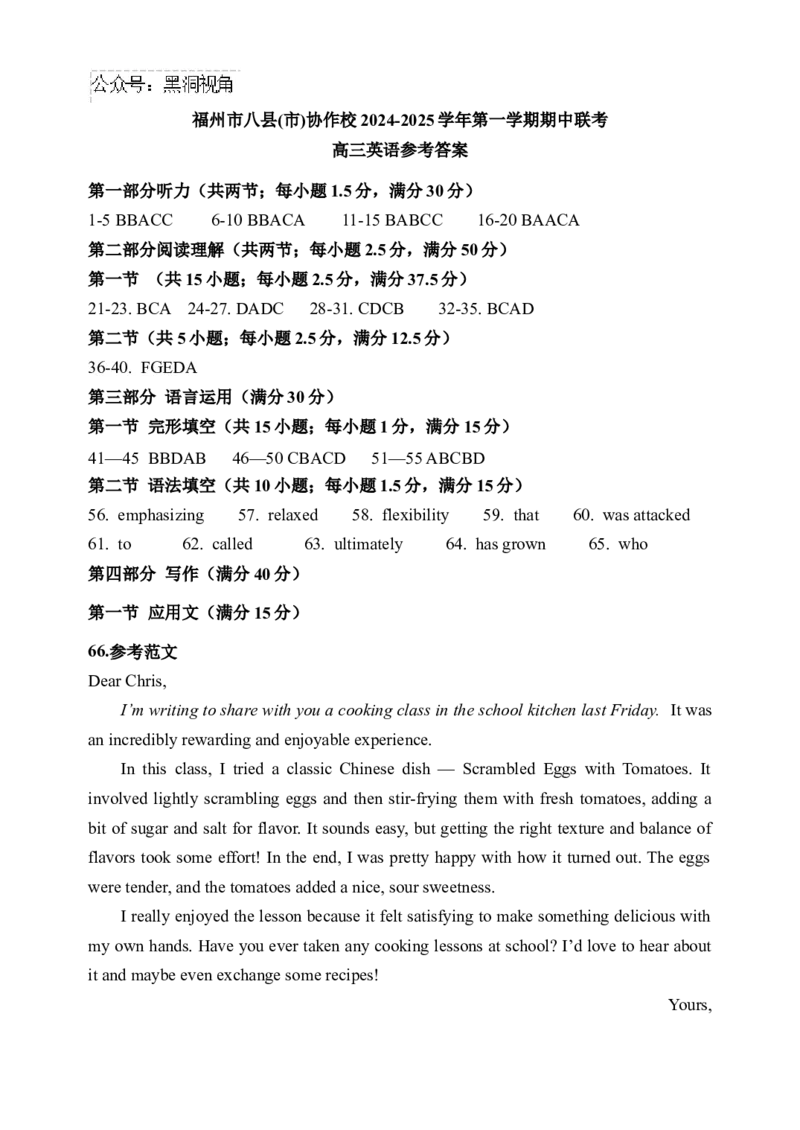 公众号：黑洞视角

福州市八县(市)协作校 2024-2025 学年第一学期期中联考
高三英语参考答案

第一部分听力（共两节；每小题 1.5 分，满分 30 分）
1-5 BBACC 6-10 BBACA 11-15 BABCC 16-20 BAACA
第二部分阅读理解（共两节；每小题 2.5 分，满分 50 分）
第一节 （共 15 小题；每小题 2.5 分，满分 37.5 分）
21-23. BCA 24-27. DADC 28-31. CDCB 32-35. BCAD
第二节（共 5 小题；每小题 2.5 分，满分 12.5 分）
36-40. FGEDA
第三部分 语言运用（满分 30 分）
第一节 完形填空（共 15 小题；每小题 1 分，满分 15 分）
41—45 BBDAB 46—50 CBACD 51—55 ABCBD
第二节 语法填空（共 10 小题；每小题 1.5 分，满分 15 分）
56. emphasizing 57. relaxed 58. flexibility 59. that 60. was attacked
61. to 62. called 63. ultimately 64. has grown 65. who
第四部分 写作（满分 40 分）
第一节 应用文（满分 15 分）

66.参考范文
Dear Chris,
I'm writing to share with you a cooking class in the school kitchen last Friday. It was an incredibly rewarding and enjoyable experience.

In this class, I tried a classic Chinese dish — Scrambled Eggs with Tomatoes. It involved lightly scrambling eggs and then stir-frying them with fresh tomatoes, adding a bit of sugar and salt for flavor. It sounds easy, but getting the right texture and balance of flavors took some effort! In the end, I was pretty happy with how it turned out. The eggs were tender, and the tomatoes added a nice, sour sweetness.

I really enjoyed the lesson because it felt satisfying to make something delicious with my own hands. Have you ever taken any cooking lessons at school? I'd love to hear about it and maybe even exchange some recipes!

Yours,